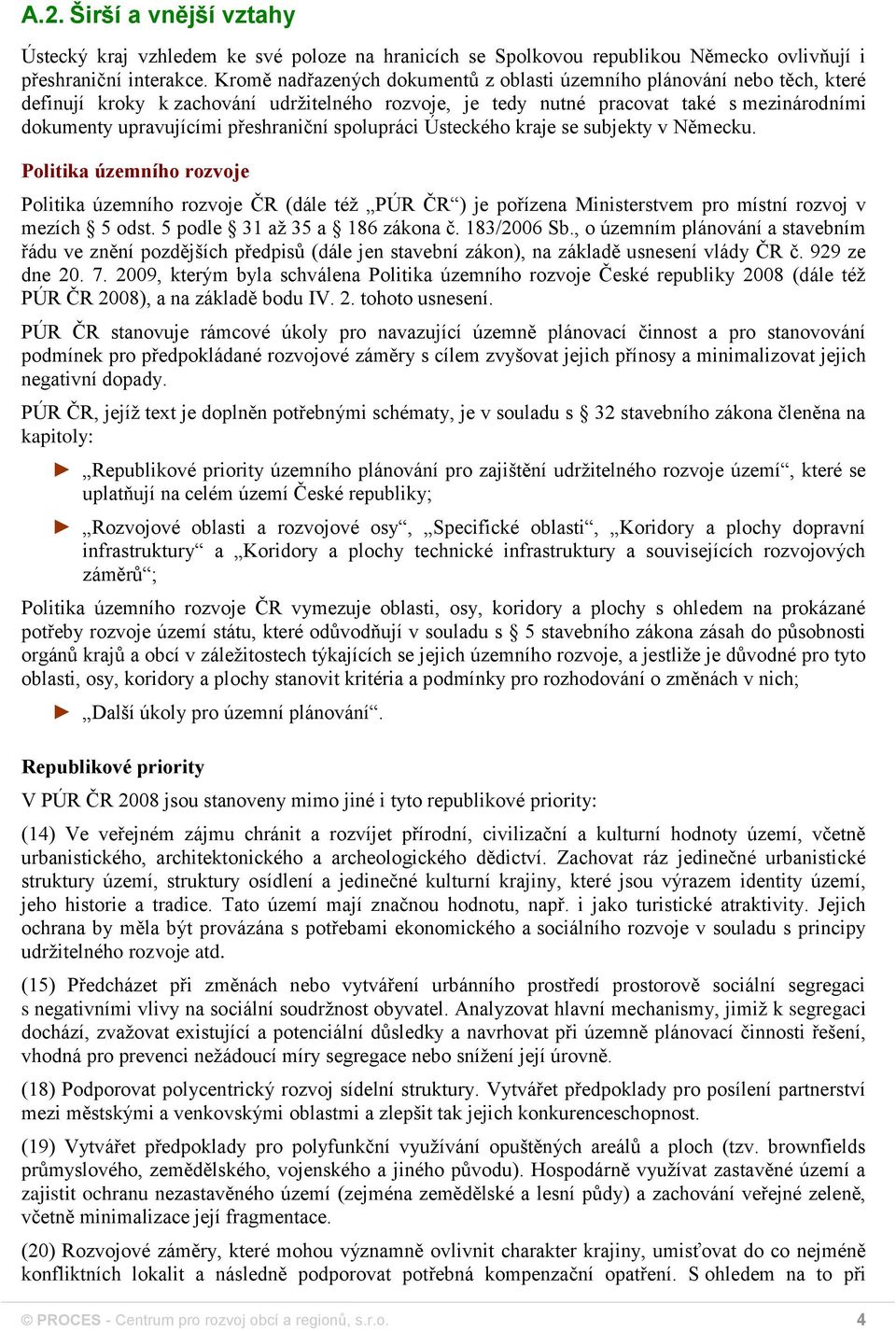 A.2. Širší a vnější vztahy

Ústecký kraj vzhledem ke své poloze na hranicích se Spolkovou republikou Německo ovlivňují i přeshraniční interakce. Kromě nadřazených dokumentů z oblasti územního plánování nebo těch, které definují kroky k zachování udržitelného rozvoje, je tedy nutné pracovat také s mezinárodními dokumenty upravujícími přeshraniční spolupráci Ústeckého kraje se subjekty v Německu.

Politika územního rozvoje

Politika územního rozvoje ČR (dále též „PÚR ČR“) je pořízena Ministerstvem pro místní rozvoj v mezích § 5 odst. 5 podle § 31 až 35 a § 186 zákona č. 183/2006 Sb., o územním plánování a stavebním řádu ve znění pozdějších předpisů (dále jen stavební zákon), na základě usnesení vlády ČR č. 929 ze dne 20. 7. 2009, kterým byla schválena Politika územního rozvoje České republiky 2008 (dále též PÚR ČR 2008), a na základě bodu IV. 2. tohoto usnesení.

PÚR ČR stanovuje rámcové úkoly pro navazující územně plánovací činnost a pro stanovování podmínek pro předpokládané rozvojové záměry s cílem zvyšovat jejich přínosy a minimalizovat jejich negativní dopady.

PÚR ČR, jejíž text je doplněn potřebnými schématy, je v souladu s § 32 stavebního zákona členěna na kapitoly:

► „Republikové priority územního plánování pro zajištění udržitelného rozvoje území“, které se uplatňují na celém území České republiky;

► „Rozvojové oblasti a rozvojové osy“, „Specifické oblasti“, „Koridory a plochy dopravní infrastruktury“ a „Koridory a plochy technické infrastruktury a souvisejících rozvojových záměrů“;

Politika územního rozvoje ČR vymezuje oblasti, osy, koridory a plochy s ohledem na prokázané potřeby rozvoje území státu, které odůvodňují v souladu s § 5 stavebního zákona zásah do působnosti orgánů krajů a obcí v záležitostech týkajících se jejich územního rozvoje, a jestliže je důvodné pro tyto oblasti, osy, koridory a plochy stanovit kritéria a podmínky pro rozhodování o změnách v nich;

► „Další úkoly pro územní plánování“.

Republikové priority

V PÚR ČR 2008 jsou stanoveny mimo jiné i tyto republikové priority:

(14) Ve veřejném zájmu chránit a rozvíjet přírodní, civilizační a kulturní hodnoty území, včetně urbanistického, architektonického a archeologického dědictví. Zachovat ráz jedinečné urbanistické struktury území, struktury osídlení a jedinečné kulturní krajiny, které jsou výrazem identity území, jeho historie a tradice. Tato území mají značnou hodnotu, např. i jako turistické atraktivity. Jejich ochrana by měla být provázána s potřebami ekonomického a sociálního rozvoje v souladu s principy udržitelného rozvoje atd.

(15) Předcházet při změnách nebo vytváření urbánního prostředí prostorově sociální segregaci s negativními vlivy na sociální soudržnost obyvatel. Analyzovat hlavní mechanismy, jimiž k segregaci dochází, zvažovat existující a potenciální důsledky a navrhovat při územně plánovací činnosti řešení, vhodná pro prevenci nežádoucí míry segregace nebo snížení její úrovně.

(18) Podporovat polycentrický rozvoj sídelní struktury. Vytvářet předpoklady pro posílení partnerství mezi městskými a venkovskými oblastmi a zlepšit tak jejich konkurenceschopnost.

(19) Vytvářet předpoklady pro polyfunkční využívání opuštěných areálů a ploch (tzv. brownfields průmyslového, zemědělského, vojenského a jiného původu). Hospodárně využívat zastavěné území a zajistit ochranu nezastavěného území (zejména zemědělské a lesní půdy) a zachování veřejné zeleně, včetně minimalizace její fragmentace.

(20) Rozvojové záměry, které mohou významně ovlivnit charakter krajiny, umisťovat do co nejméně konfliktních lokalit a následně podporovat potřebná kompenzační opatření. S ohledem na to při

© PROCES - Centrum pro rozvoj obcí a regionů, s.r.o. 4